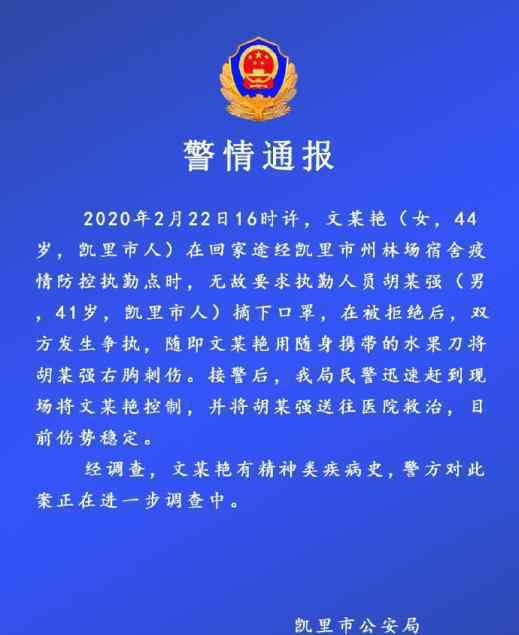 警情通报

2020年2月22日16时许，文某艳（女，44岁，凯里市人）在回家途经凯里市州林场宿舍疫情防控执勤点时，无故要求执勤人员胡某强（男，41岁，凯里市人）摘下口罩，在被拒绝后，双方发生争执，随即文某艳用随身携带的水果刀将胡某强右胸刺伤。接警后，我局民警迅速赶到现场将文某艳控制，并将胡某强送往医院救治，目前伤势稳定。

经调查，文某艳有精神类疾病史，警方对此案正在进一步调查中。

凯里市公安局